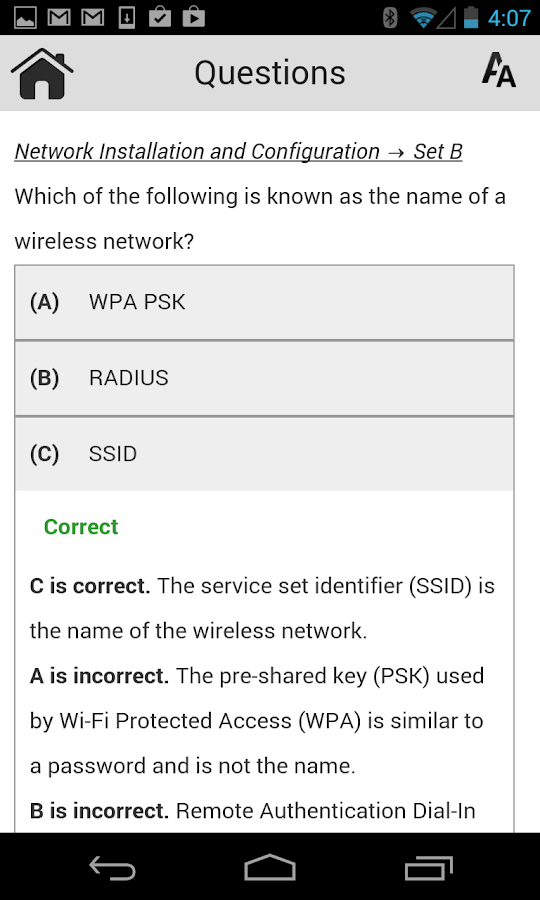 4:07

Questions

Network Installation and Configuration → Set B

Which of the following is known as the name of a wireless network?

(A) WPA PSK

(B) RADIUS

(C) SSID

Correct

C is correct. The service set identifier (SSID) is the name of the wireless network.

A is incorrect. The pre-shared key (PSK) used by Wi-Fi Protected Access (WPA) is similar to a password and is not the name.

B is incorrect. Remote Authentication Dial-In